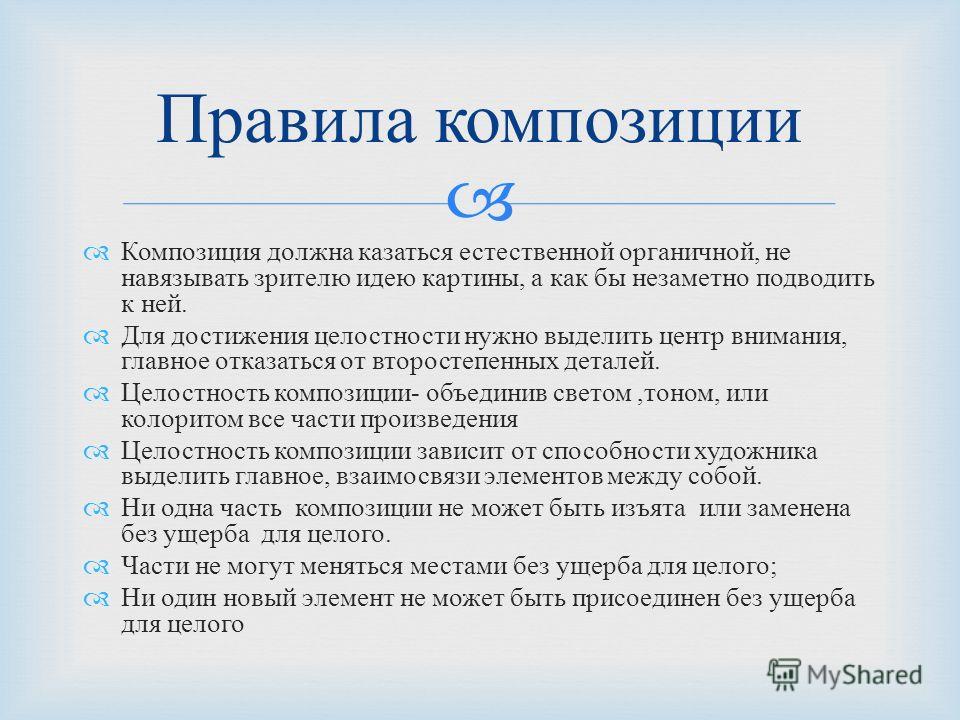 Правила композиции

Композиция должна казаться естественной органичной, не навязывать зрителю идею картины, а как бы незаметно подводить к ней.

Для достижения целостности нужно выделить центр внимания, главное отказаться от второстепенных деталей.

Целостность композиции- объединив светом ,тоном, или колоритом все части произведения

Целостность композиции зависит от способности художника выделить главное, взаимосвязи элементов между собой.

Ни одна часть композиции не может быть изъята или заменена без ущерба для целого.

Части не могут меняться местами без ущерба для целого;

Ни один новый элемент не может быть присоединен без ущерба для целого

MyShared